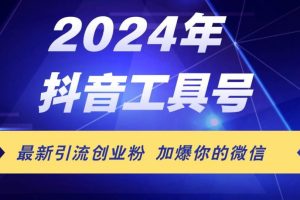 2024年
抖音工具号

最新引流创业粉 加爆你的微信